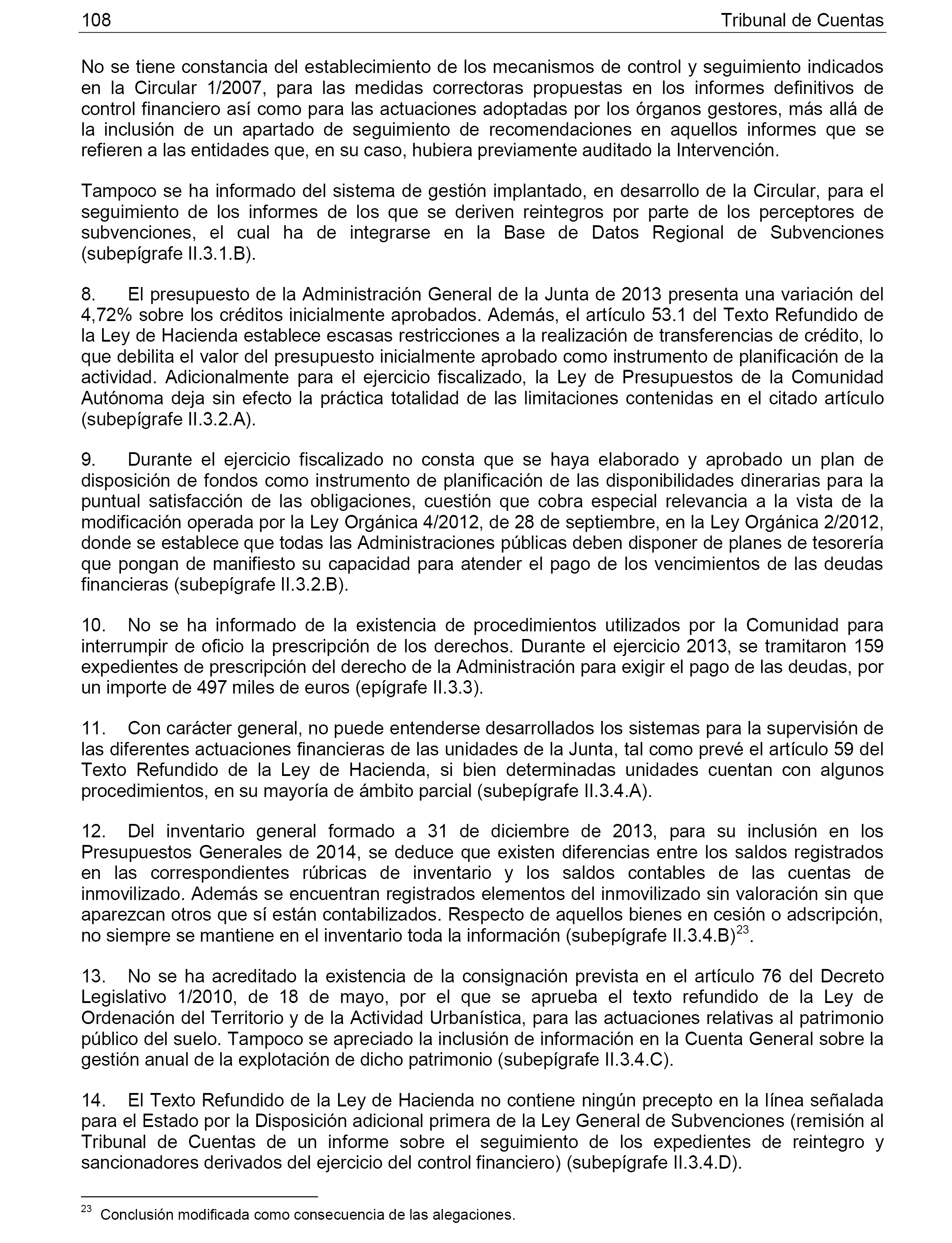 108 Tribunal de Cuentas

No se tiene constancia del establecimiento de los mecanismos de control y seguimiento indicados en la Circular 1/2007, para las medidas correctoras propuestas en los informes definitivos de control financiero así como para las actuaciones adoptadas por los órganos gestores, más allá de la inclusión de un apartado de seguimiento de recomendaciones en aquellos informes que se refieren a las entidades que, en su caso, hubiera previamente auditado la Intervención.

Tampoco se ha informado del sistema de gestión implantado, en desarrollo de la Circular, para el seguimiento de los informes de los que se deriven reintegros por parte de los perceptores de subvenciones, el cual ha de integrarse en la Base de Datos Regional de Subvenciones (subepígrafe II.3.1.B).

8. El presupuesto de la Administración General de la Junta de 2013 presenta una variación del 4,72% sobre los créditos inicialmente aprobados. Además, el artículo 53.1 del Texto Refundido de la Ley de Hacienda establece escasas restricciones a la realización de transferencias de crédito, lo que debilita el valor del presupuesto inicialmente aprobado como instrumento de planificación de la actividad. Adicionalmente para el ejercicio fiscalizado, la Ley de Presupuestos de la Comunidad Autónoma deja sin efecto la práctica totalidad de las limitaciones contenidas en el citado artículo (subepígrafe II.3.2.A).

9. Durante el ejercicio fiscalizado no consta que se haya elaborado y aprobado un plan de disposición de fondos como instrumento de planificación de las disponibilidades dinerarias para la puntual satisfacción de las obligaciones, cuestión que cobra especial relevancia a la vista de la modificación operada por la Ley Orgánica 4/2012, de 28 de septiembre, en la Ley Orgánica 2/2012, donde se establece que todas las Administraciones públicas deben disponer de planes de tesorería que pongan de manifiesto su capacidad para atender el pago de los vencimientos de las deudas financieras (subepígrafe II.3.2.B).

10. No se ha informado de la existencia de procedimientos utilizados por la Comunidad para interrumpir de oficio la prescripción de los derechos. Durante el ejercicio 2013, se tramitaron 159 expedientes de prescripción del derecho de la Administración para exigir el pago de las deudas, por un importe de 497 miles de euros (epígrafe II.3.3).

11. Con carácter general, no puede entenderse desarrollados los sistemas para la supervisión de las diferentes actuaciones financieras de las unidades de la Junta, tal como prevé el artículo 59 del Texto Refundido de la Ley de Hacienda, si bien determinadas unidades cuentan con algunos procedimientos, en su mayoría de ámbito parcial (subepígrafe II.3.4.A).

12. Del inventario general formado a 31 de diciembre de 2013, para su inclusión en los Presupuestos Generales de 2014, se deduce que existen diferencias entre los saldos registrados en las correspondientes rúbricas de inventario y los saldos contables de las cuentas de inmovilizado. Además se encuentran registrados elementos del inmovilizado sin valoración sin que aparezcan otros que sí están contabilizados. Respecto de aquellos bienes en cesión o adscripción, no siempre se mantiene en el inventario toda la información (subepígrafe II.3.4.B)$^{23}$.

13. No se ha acreditado la existencia de la consignación prevista en el artículo 76 del Decreto Legislativo 1/2010, de 18 de mayo, por el que se aprueba el texto refundido de la Ley de Ordenación del Territorio y de la Actividad Urbanística, para las actuaciones relativas al patrimonio público del suelo. Tampoco se apreciado la inclusión de información en la Cuenta General sobre la gestión anual de la explotación de dicho patrimonio (subepígrafe II.3.4.C).

14. El Texto Refundido de la Ley de Hacienda no contiene ningún precepto en la línea señalada para el Estado por la Disposición adicional primera de la Ley General de Subvenciones (remisión al Tribunal de Cuentas de un informe sobre el seguimiento de los expedientes de reintegro y sancionadores derivados del ejercicio del control financiero) (subepígrafe II.3.4.D).

$^{23}$ Conclusión modificada como consecuencia de las alegaciones.